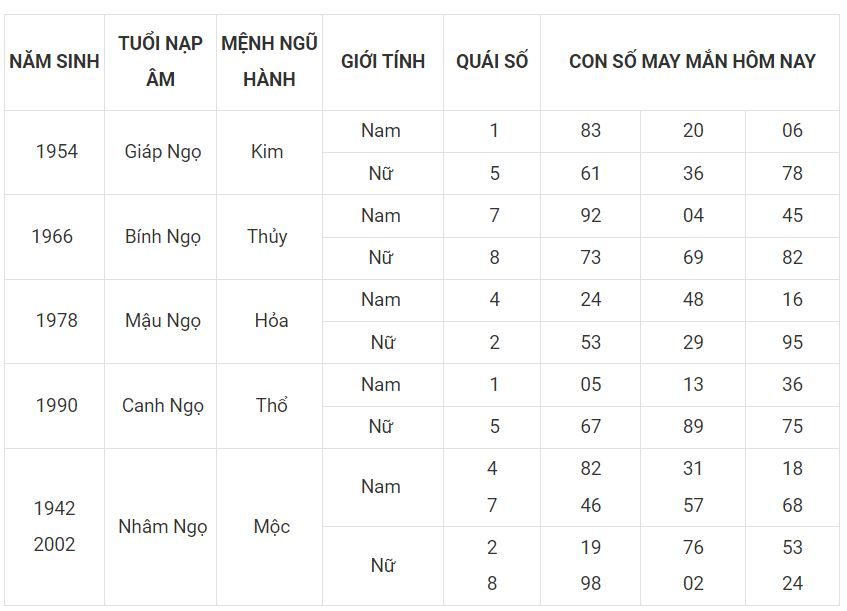 | NĂM SINH | TUỔI NẠP ÂM | MỆNH NGŨ HÀNH | GIỚI TÍNH | QUÁI SỐ | CON SỐ MAY MẮN HÔM NAY | | |
|---|---|---|---|---|---|---|---|
| 1954 | Giáp Ngọ | Kim | Nam | 1 | 83 | 20 | 06 |
| | | | Nữ | 5 | 61 | 36 | 78 |
| 1966 | Bính Ngọ | Thủy | Nam | 7 | 92 | 04 | 45 |
| | | | Nữ | 8 | 73 | 69 | 82 |
| 1978 | Mậu Ngọ | Hỏa | Nam | 4 | 24 | 48 | 16 |
| | | | Nữ | 2 | 53 | 29 | 95 |
| 1990 | Canh Ngọ | Thổ | Nam | 1 | 05 | 13 | 36 |
| | | | Nữ | 5 | 67 | 89 | 75 |
| 1942 2002 | Nhâm Ngọ | Mộc | Nam | 4 7 | 82 46 | 31 57 | 18 68 |
| | | | Nữ | 2 8 | 19 98 | 76 02 | 53 24 |